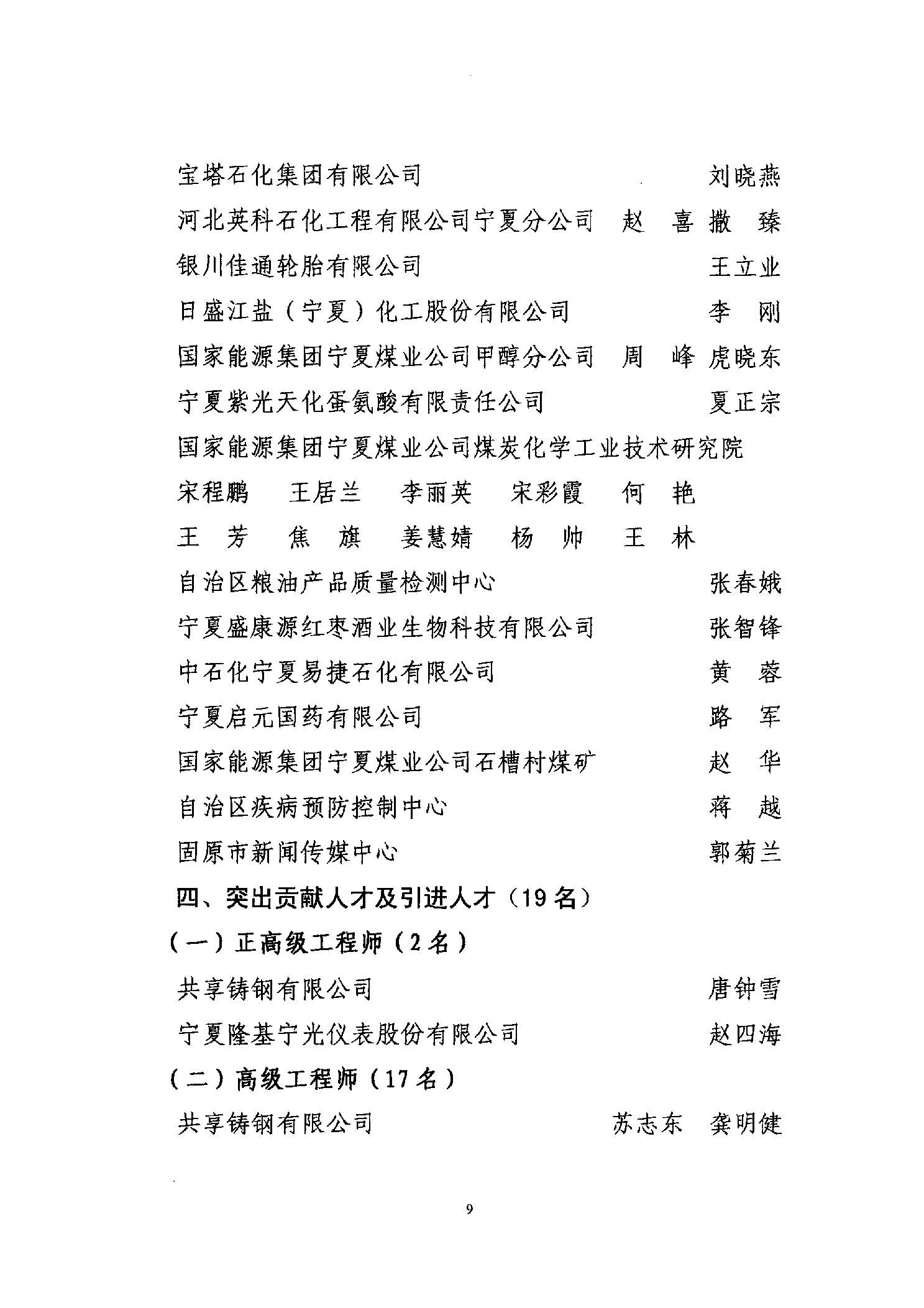 宝塔石化集团有限公司 刘晓燕

河北英科石化工程有限公司宁夏分公司 赵 喜 撒 臻

银川佳通轮胎有限公司 王立业

日盛江盐（宁夏）化工股份有限公司 李 刚

国家能源集团宁夏煤业公司甲醇分公司 周 峰 虎晓东

宁夏紫光天化蛋氨酸有限责任公司 夏正宗

国家能源集团宁夏煤业公司煤炭化学工业技术研究院

宋程鹏 王居兰 李丽英 宋彩霞 何 艳

王 芳 焦 旗 姜慧婧 杨 帅 王 林

自治区粮油产品质量检测中心 张春娥

宁夏盛康源红枣酒业生物科技有限公司 张智锋

中石化宁夏易捷石化有限公司 黄 蓉

宁夏启元国药有限公司 路 军

国家能源集团宁夏煤业公司石槽村煤矿 赵 华

自治区疾病预防控制中心 蒋 越

固原市新闻传媒中心 郭菊兰

四、突出贡献人才及引进人才（19名）

（一）正高级工程师（2名）

共享铸钢有限公司 唐钟雪

宁夏隆基宁光仪表股份有限公司 赵四海

（二）高级工程师（17名）

共享铸钢有限公司 苏志东 龚明健

9